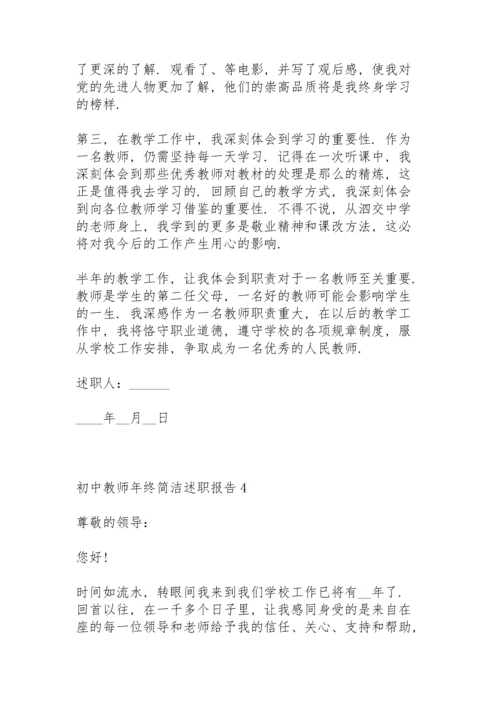 了更深的了解．观看了、等电影，并写了观后感，使我对党的先进人物更加了解，他们的崇高品质将是我终身学习的榜样．

第三，在教学工作中，我深刻体会到学习的重要性．作为一名教师，仍需坚持每一天学习．记得在一次听课中，我深刻体会到那些优秀教师对教材的处理是那么的精炼，这正是值得我去学习的．回顾自己的教学方式，我深刻体会到向各位教师学习借鉴的重要性．不得不说，从泗交中学的老师身上，我学到的更多是敬业精神和课改方法，这必将对我今后的工作产生用心的影响．

半年的教学工作，让我体会到职责对于一名教师至关重要．教师是学生的第二任父母，一名好的教师可能会影响学生的一生．我深感作为一名教师职责重大，在以后的教学工作中，我将恪守职业道德，遵守学校的各项规章制度，服从学校工作安排，争取成为一名优秀的人民教师．

述职人：______

____年__月__日

初中教师年终简洁述职报告 4

尊敬的领导：

您好！

时间如流水，转眼间我来到我们学校工作已将有__年了．回首以往，在一千多个日子里，让我感同身受的是来自在座的每一位领导和老师给予我的信任、关心、支持和帮助，